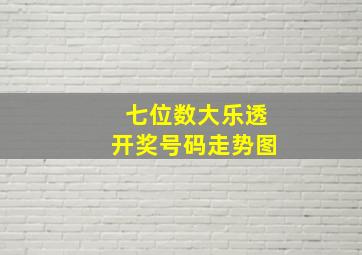 七位数大乐透
开奖号码走势图